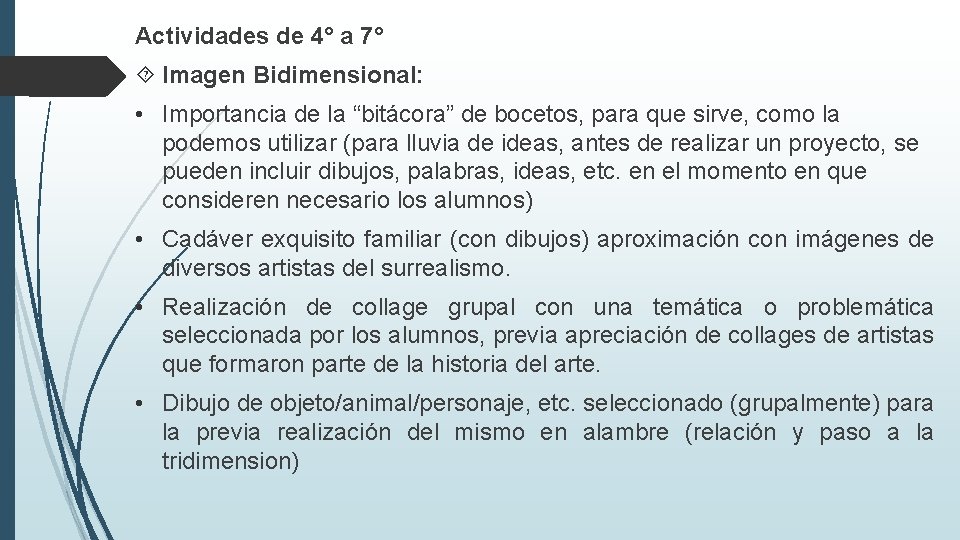 Actividades de 4° a 7°

Imagen Bidimensional:

• Importancia de la “bitácora” de bocetos, para que sirve, como la podemos utilizar (para lluvia de ideas, antes de realizar un proyecto, se pueden incluir dibujos, palabras, ideas, etc. en el momento en que consideren necesario los alumnos)

• Cadáver exquisito familiar (con dibujos) aproximación con imágenes de diversos artistas del surrealismo.

• Realización de collage grupal con una temática o problemática seleccionada por los alumnos, previa apreciación de collages de artistas que formaron parte de la historia del arte.

• Dibujo de objeto/animal/personaje, etc. seleccionado (grupalmente) para la previa realización del mismo en alambre (relación y paso a la tridimension)